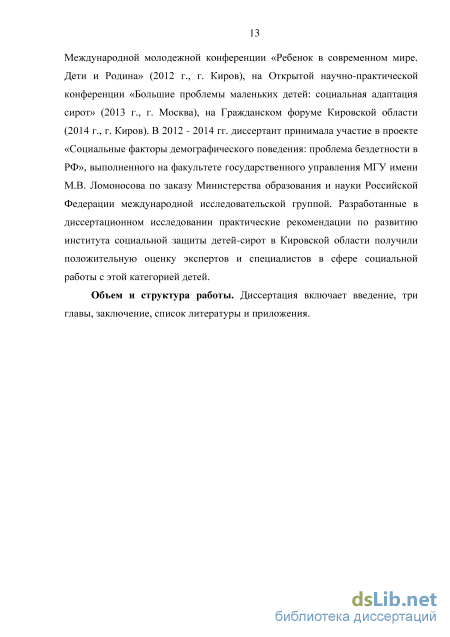 13

Международной молодежной конференции «Ребенок в современном мире. Дети и Родина» (2012 г., г. Киров), на Открытой научно-практической конференции «Большие проблемы маленьких детей: социальная адаптация сирот» (2013 г., г. Москва), на Гражданском форуме Кировской области (2014 г., г. Киров). В 2012 - 2014 гг. диссертант принимала участие в проекте «Социальные факторы демографического поведения: проблема бездетности в РФ», выполненного на факультете государственного управления МГУ имени М.В. Ломоносова по заказу Министерства образования и науки Российской Федерации международной исследовательской группой. Разработанные в диссертационном исследовании практические рекомендации по развитию института социальной защиты детей-сирот в Кировской области получили положительную оценку экспертов и специалистов в сфере социальной работы с этой категорией детей.

Объем и структура работы. Диссертация включает введение, три главы, заключение, список литературы и приложения.

dsLib.net
библиотека диссертаций